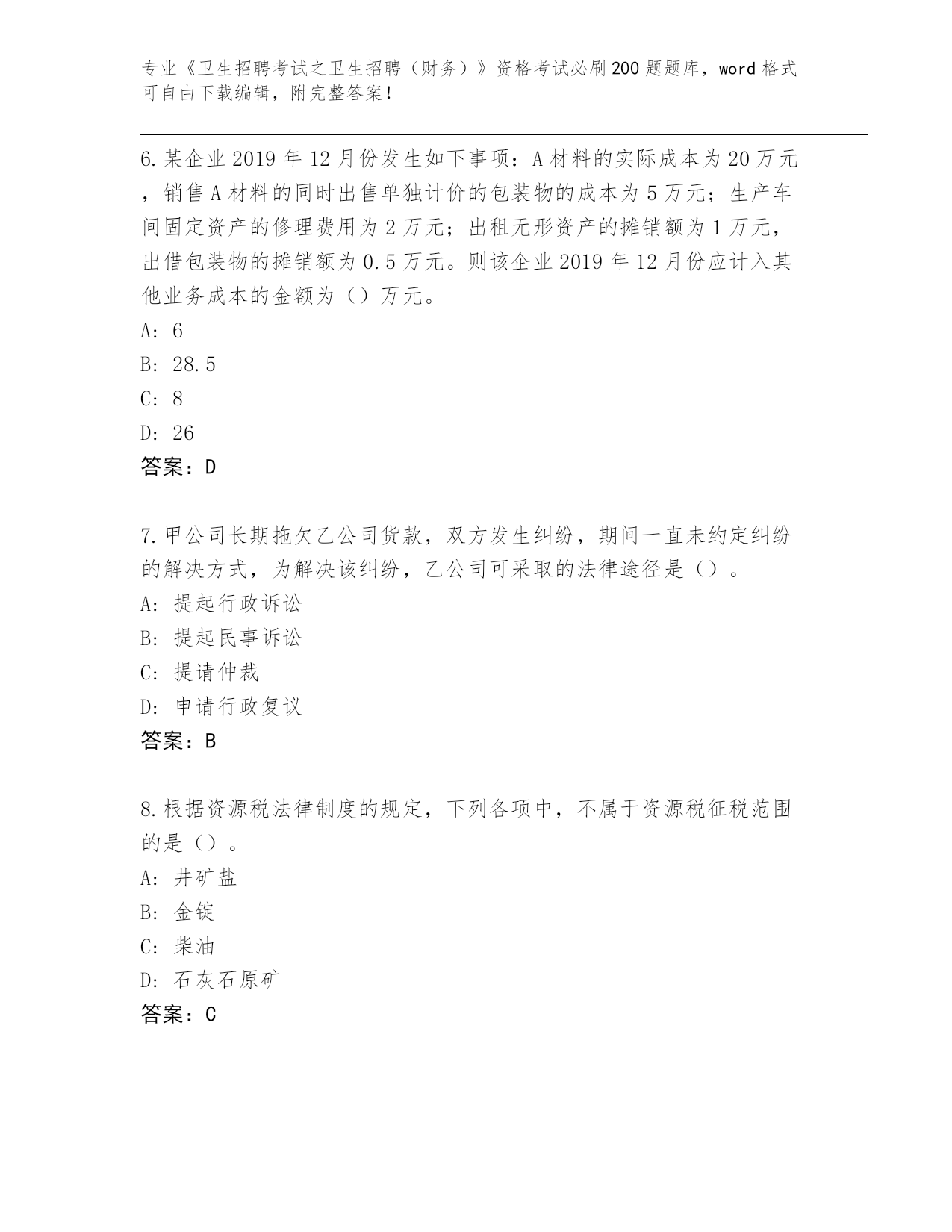 专业《卫生招聘考试之卫生招聘（财务）》资格考试必刷200题题库，word格式可自由下载编辑，附完整答案！

6.某企业2019年12月份发生如下事项：A材料的实际成本为20万元，销售A材料的同时出售单独计价的包装物的成本为5万元；生产车间固定资产的修理费用为2万元；出租无形资产的摊销额为1万元，出借包装物的摊销额为0.5万元。则该企业2019年12月份应计入其他业务成本的金额为（）万元。
A: 6
B: 28.5
C: 8
D: 26
答案：D

7.甲公司长期拖欠乙公司货款，双方发生纠纷，期间一直未约定纠纷的解决方式，为解决该纠纷，乙公司可采取的法律途径是（）。
A: 提起行政诉讼
B: 提起民事诉讼
C: 提请仲裁
D: 申请行政复议
答案：B

8.根据资源税法律制度的规定，下列各项中，不属于资源税征税范围的是（）。
A: 井矿盐
B: 金锭
C: 柴油
D: 石灰石原矿
答案：C